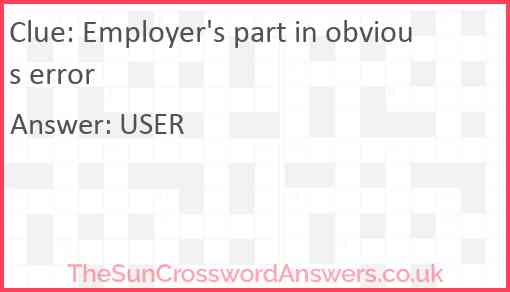 Clue: Employer's part in obvious error

Answer: USER

TheSunCrosswordAnswers.co.uk